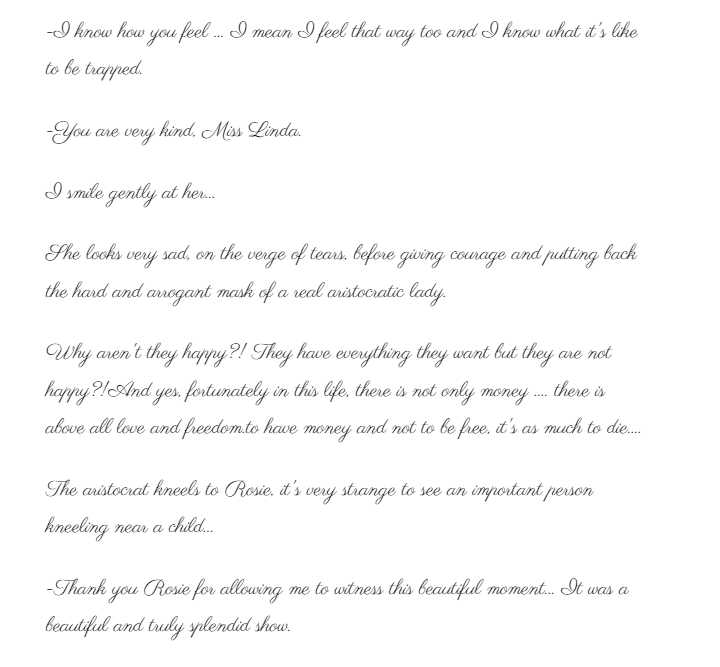 -I know how you feel ... I mean I feel that way too and I know what it's like to be trapped.

-You are very kind, Miss Linda.

I smile gently at her...

She looks very sad, on the verge of tears, before giving courage and putting back the hard and arrogant mask of a real aristocratic lady.

Why aren't they happy?! They have everything they want but they are not happy?!And yes, fortunately in this life, there is not only money .... there is above all love and freedom.to have money and not to be free, it's as much to die....

The aristocrat kneels to Rosie, it's very strange to see an important person kneeling near a child...

-Thank you Rosie for allowing me to witness this beautiful moment... It was a beautiful and truly splendid show.